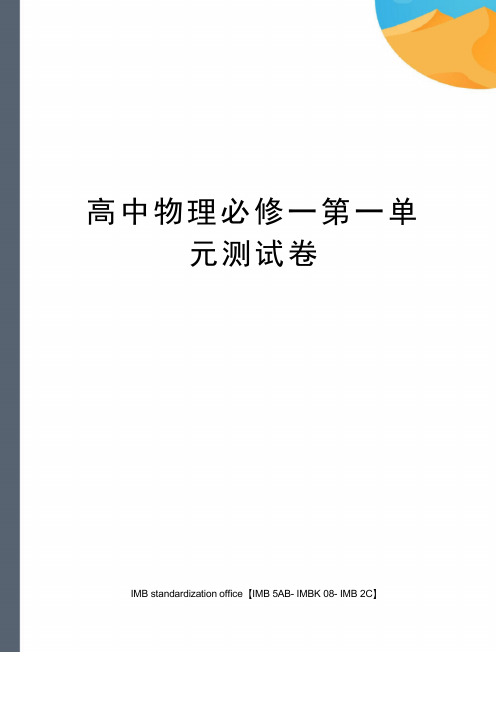 高中物理必修一第一单元测试卷

IMB standardization office【IMB 5AB- IMBK 08- IMB 2C】